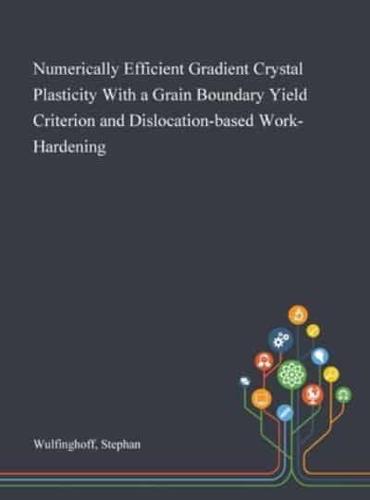 Numerically Efficient Gradient Crystal Plasticity With a Grain Boundary Yield Criterion and Dislocation-based Work-Hardening

Wulfinghoff, Stephan